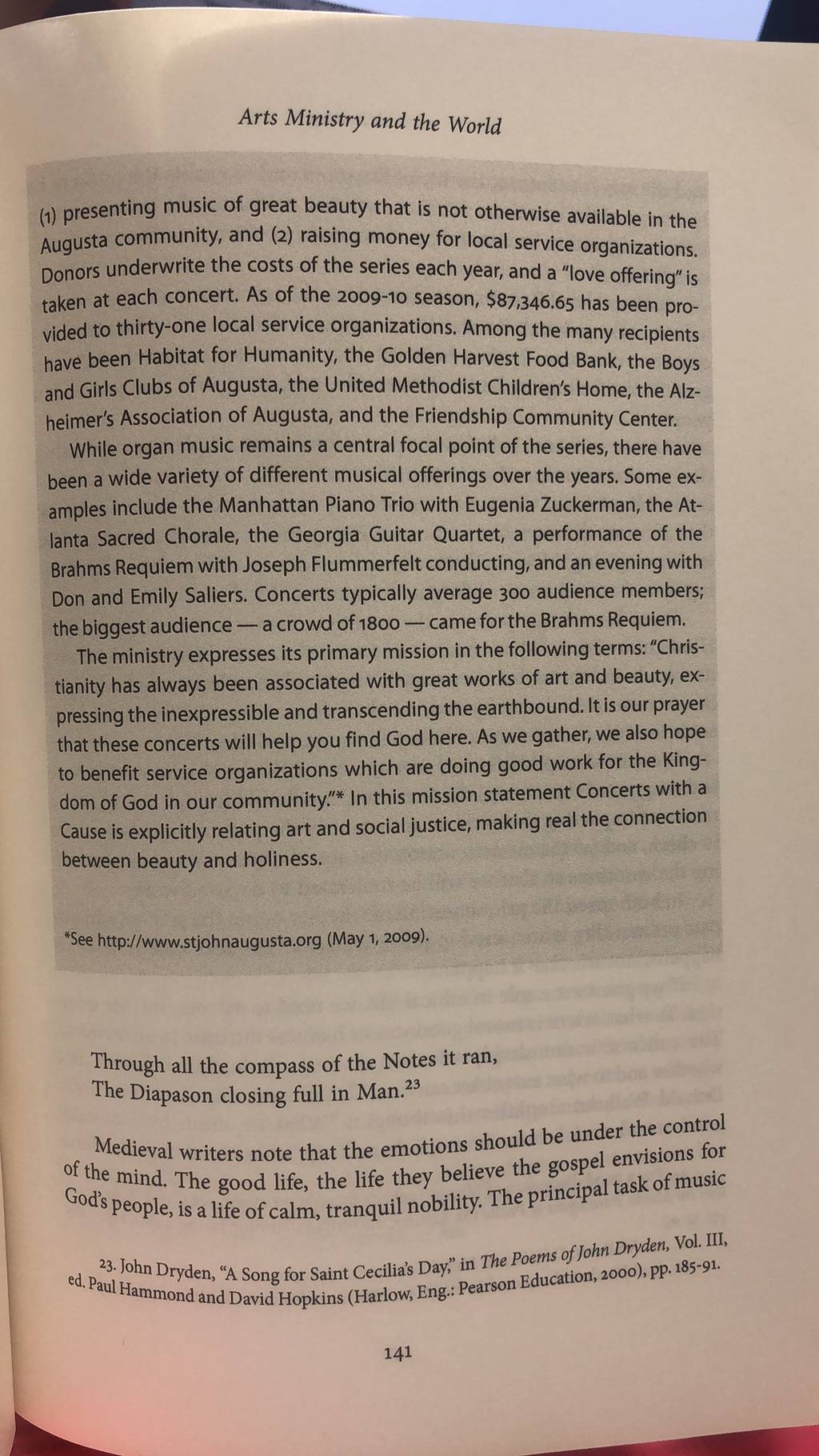 Arts Ministry and the World

(1) presenting music of great beauty that is not otherwise available in the Augusta community, and (2) raising money for local service organizations. Donors underwrite the costs of the series each year, and a "love offering" is taken at each concert. As of the 2009-10 season, $87,346.65 has been provided to thirty-one local service organizations. Among the many recipients have been Habitat for Humanity, the Golden Harvest Food Bank, the Boys and Girls Clubs of Augusta, the United Methodist Children's Home, the Alzheimer's Association of Augusta, and the Friendship Community Center.

While organ music remains a central focal point of the series, there have been a wide variety of different musical offerings over the years. Some examples include the Manhattan Piano Trio with Eugenia Zuckerman, the Atlanta Sacred Chorale, the Georgia Guitar Quartet, a performance of the Brahms Requiem with Joseph Flummerfelt conducting, and an evening with Don and Emily Saliers. Concerts typically average 300 audience members; the biggest audience — a crowd of 1800 — came for the Brahms Requiem.

The ministry expresses its primary mission in the following terms: "Christianity has always been associated with great works of art and beauty, expressing the inexpressible and transcending the earthbound. It is our prayer that these concerts will help you find God here. As we gather, we also hope to benefit service organizations which are doing good work for the Kingdom of God in our community."* In this mission statement Concerts with a Cause is explicitly relating art and social justice, making real the connection between beauty and holiness.

*See http://www.stjohnaugusta.org (May 1, 2009).

Through all the compass of the Notes it ran,
The Diapason closing full in Man.$^{23}$

Medieval writers note that the emotions should be under the control of the mind. The good life, the life they believe the gospel envisions for God's people, is a life of calm, tranquil nobility. The principal task of music

23. John Dryden, "A Song for Saint Cecilia's Day," in The Poems of John Dryden, Vol. III, ed. Paul Hammond and David Hopkins (Harlow, Eng.: Pearson Education, 2000), pp. 185-91.

141